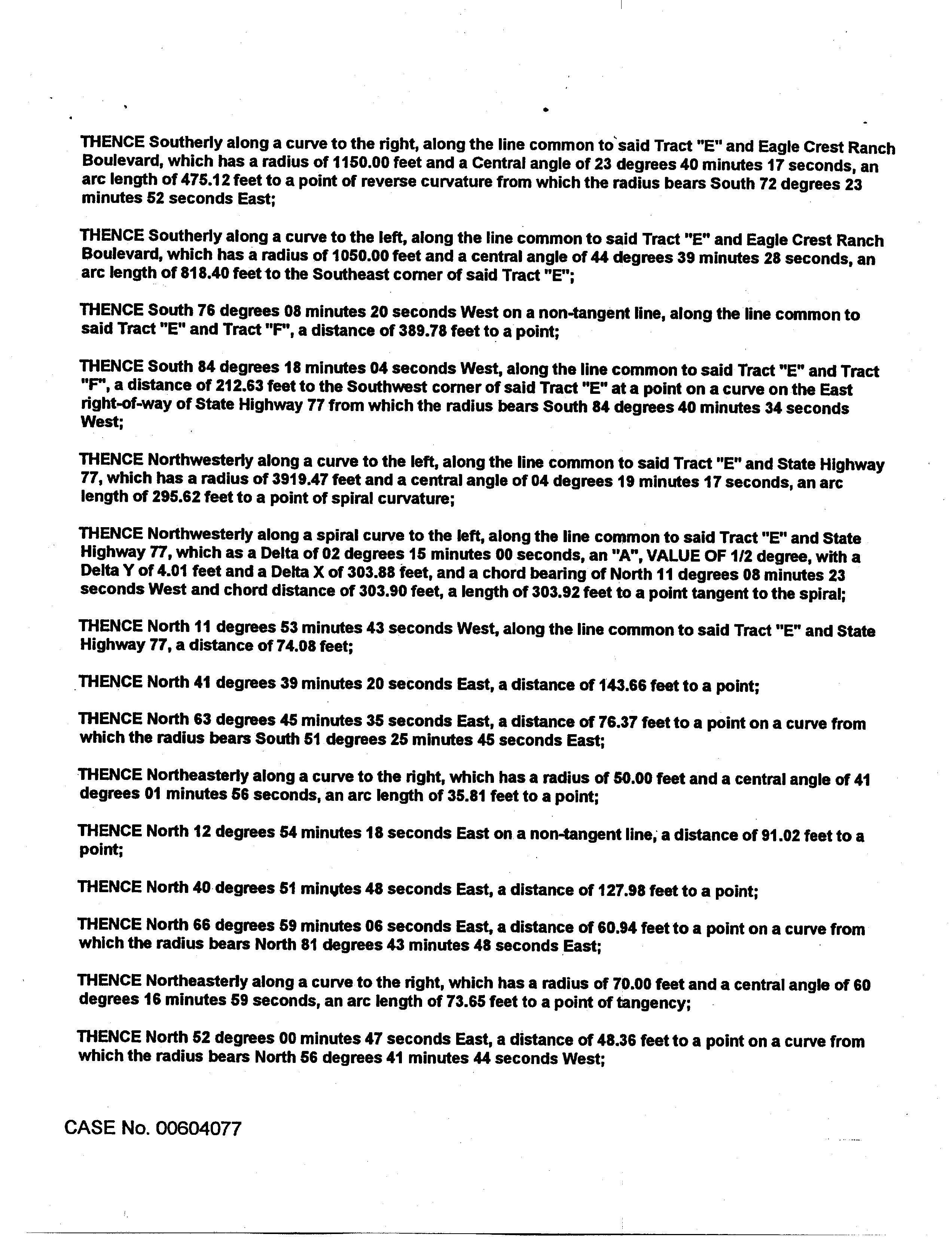 THENCE Southerly along a curve to the right, along the line common to said Tract "E" and Eagle Crest Ranch Boulevard, which has a radius of 1150.00 feet and a Central angle of 23 degrees 40 minutes 17 seconds, an arc length of 475.12 feet to a point of reverse curvature from which the radius bears South 72 degrees 23 minutes 52 seconds East;

THENCE Southerly along a curve to the left, along the line common to said Tract "E" and Eagle Crest Ranch Boulevard, which has a radius of 1050.00 feet and a central angle of 44 degrees 39 minutes 28 seconds, an arc length of 818.40 feet to the Southeast corner of said Tract "E";

THENCE South 76 degrees 08 minutes 20 seconds West on a non-tangent line, along the line common to said Tract "E" and Tract "F", a distance of 389.78 feet to a point;

THENCE South 84 degrees 18 minutes 04 seconds West, along the line common to said Tract "E" and Tract "F", a distance of 212.63 feet to the Southwest corner of said Tract "E" at a point on a curve on the East right-of-way of State Highway 77 from which the radius bears South 84 degrees 40 minutes 34 seconds West;

THENCE Northwesterly along a curve to the left, along the line common to said Tract "E" and State Highway 77, which has a radius of 3919.47 feet and a central angle of 04 degrees 19 minutes 17 seconds, an arc length of 295.62 feet to a point of spiral curvature;

THENCE Northwesterly along a spiral curve to the left, along the line common to said Tract "E" and State Highway 77, which as a Delta of 02 degrees 15 minutes 00 seconds, an "A", VALUE OF 1/2 degree, with a Delta Y of 4.01 feet and a Delta X of 303.88 feet, and a chord bearing of North 11 degrees 08 minutes 23 seconds West and chord distance of 303.90 feet, a length of 303.92 feet to a point tangent to the spiral;

THENCE North 11 degrees 53 minutes 43 seconds West, along the line common to said Tract "E" and State Highway 77, a distance of 74.08 feet;

THENCE North 41 degrees 39 minutes 20 seconds East, a distance of 143.66 feet to a point;

THENCE North 63 degrees 45 minutes 35 seconds East, a distance of 76.37 feet to a point on a curve from which the radius bears South 51 degrees 25 minutes 45 seconds East;

THENCE Northeasterly along a curve to the right, which has a radius of 50.00 feet and a central angle of 41 degrees 01 minutes 56 seconds, an arc length of 35.81 feet to a point;

THENCE North 12 degrees 54 minutes 18 seconds East on a non-tangent line, a distance of 91.02 feet to a point;

THENCE North 40 degrees 51 minutes 48 seconds East, a distance of 127.98 feet to a point;

THENCE North 66 degrees 59 minutes 06 seconds East, a distance of 60.94 feet to a point on a curve from which the radius bears North 81 degrees 43 minutes 48 seconds East;

THENCE Northeasterly along a curve to the right, which has a radius of 70.00 feet and a central angle of 60 degrees 16 minutes 59 seconds, an arc length of 73.65 feet to a point of tangency;

THENCE North 52 degrees 00 minutes 47 seconds East, a distance of 48.36 feet to a point on a curve from which the radius bears North 56 degrees 41 minutes 44 seconds West;

CASE No. 00604077